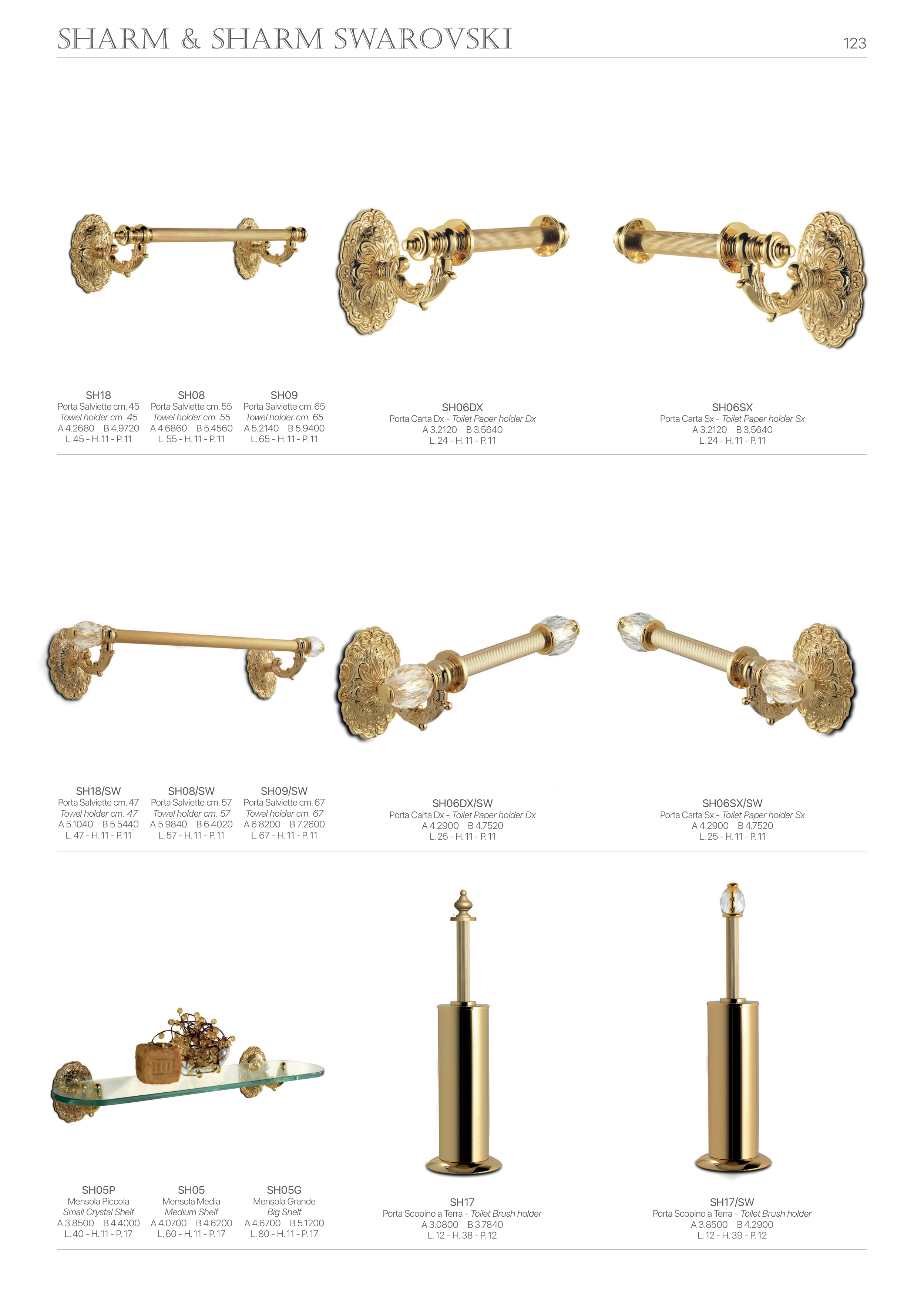 SHARM & SHARM SWAROVSKI

123

SH18
Porta Salviette cm. 45
Towel holder cm. 45
A 4.2680 B 4.9720
L. 45 - H. 11 - P. 11

SH08
Porta Salviette cm. 55
Towel holder cm. 55
A 4.6860 B 5.4560
L. 55 - H. 11 - P. 11

SH09
Porta Salviette cm. 65
Towel holder cm. 65
A 5.2140 B 5.9400
L. 65 - H. 11 - P. 11

SH06DX
Porta Carta Dx - Toilet Paper holder Dx
A 3.2120 B 3.5640
L. 24 - H. 11 - P. 11

SH06SX
Porta Carta Sx - Toilet Paper holder Sx
A 3.2120 B 3.5640
L. 24 - H. 11 - P. 11

SH18/SW
Porta Salviette cm. 47
Towel holder cm. 47
A 5.1040 B 5.5440
L. 47 - H. 11 - P. 11

SH08/SW
Porta Salviette cm. 57
Towel holder cm. 57
A 5.9840 B 6.4020
L. 57 - H. 11 - P. 11

SH09/SW
Porta Salviette cm. 67
Towel holder cm. 67
A 6.8200 B 7.2600
L. 67 - H. 11 - P. 11

SH06DX/SW
Porta Carta Dx - Toilet Paper holder Dx
A 4.2900 B 4.7520
L. 25 - H. 11 - P. 11

SH06SX/SW
Porta Carta Sx - Toilet Paper holder Sx
A 4.2900 B 4.7520
L. 25 - H. 11 - P. 11

SH05P
Mensola Piccola
Small Crystal Shelf
A 3.8500 B 4.4000
L. 40 - H. 11 - P. 17

SH05
Mensola Media
Medium Shelf
A 4.0700 B 4.6200
L. 60 - H. 11 - P. 17

SH05G
Mensola Grande
Big Shelf
A 4.6700 B 5.1200
L. 80 - H. 11 - P. 17

SH17
Porta Scopino a Terra - Toilet Brush holder
A 3.0800 B 3.7840
L. 12 - H. 38 - P. 12

SH17/SW
Porta Scopino a Terra - Toilet Brush holder
A 3.8500 B 4.2900
L. 12 - H. 39 - P. 12